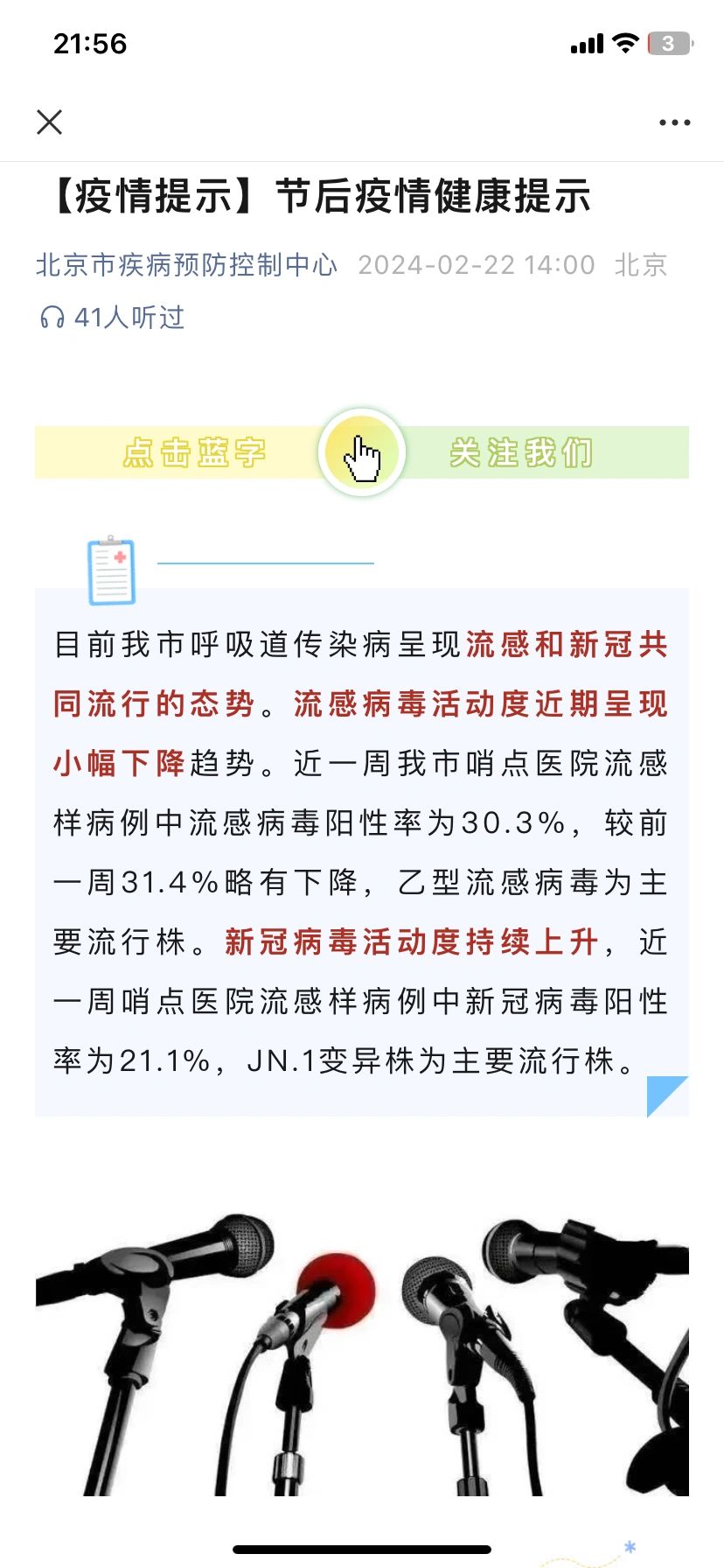 21:56

3

【疫情提示】节后疫情健康提示

北京市疾病预防控制中心 2024-02-22 14:00 北京

41人听过

点击蓝字 关注我们

目前我市呼吸道传染病呈现流感和新冠共同流行的态势。流感病毒活动度近期呈现小幅下降趋势。近一周我市哨点医院流感样病例中流感病毒阳性率为30.3%，较前一周31.4%略有下降，乙型流感病毒为主要流行株。新冠病毒活动度持续上升，近一周哨点医院流感样病例中新冠病毒阳性率为21.1%，JN.1变异株为主要流行株。